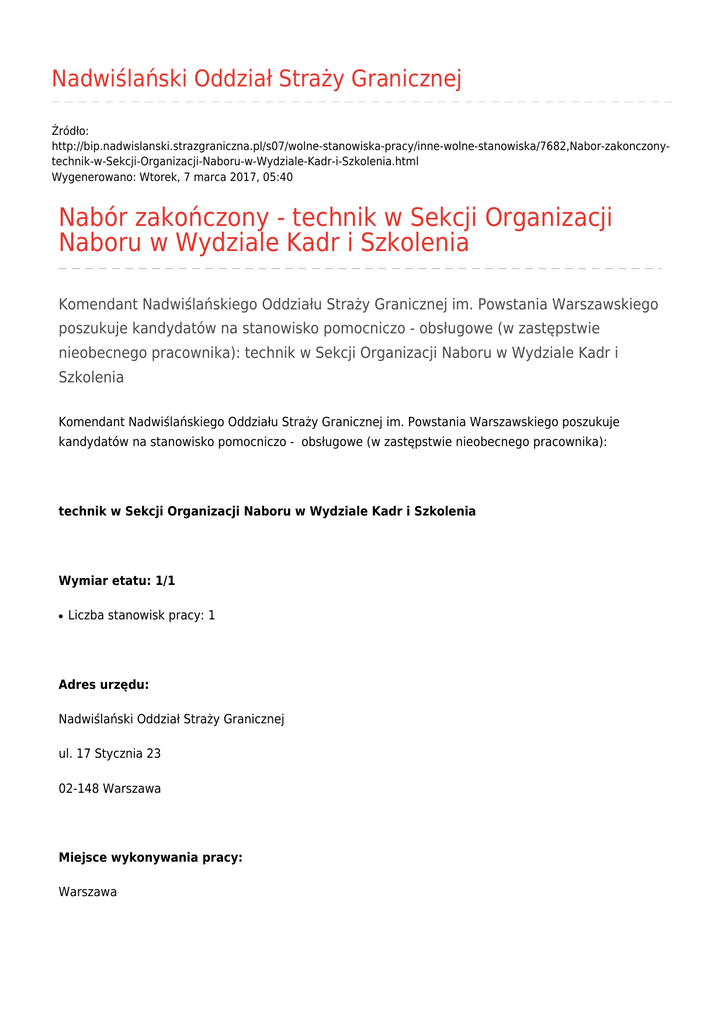 Nadwiślański Oddział Straży Granicznej

Źródło:
http://bip.nadwislanski.strazgraniczna.pl/s07/wolne-stanowiska-pracy/inne-wolne-stanowiska/7682,Nabor-zakonczony-technik-w-Sekcji-Organizacji-Naboru-w-Wydziale-Kadr-i-Szkolenia.html
Wygenerowano: Wtorek, 7 marca 2017, 05:40

Nabór zakończony - technik w Sekcji Organizacji Naboru w Wydziale Kadr i Szkolenia

Komendant Nadwiślańskiego Oddziału Straży Granicznej im. Powstania Warszawskiego poszukuje kandydatów na stanowisko pomocniczo - obsługowe (w zastępstwie nieobecnego pracownika): technik w Sekcji Organizacji Naboru w Wydziale Kadr i Szkolenia

Komendant Nadwiślańskiego Oddziału Straży Granicznej im. Powstania Warszawskiego poszukuje kandydatów na stanowisko pomocniczo - obsługowe (w zastępstwie nieobecnego pracownika):

technik w Sekcji Organizacji Naboru w Wydziale Kadr i Szkolenia

Wymiar etatu: 1/1

• Liczba stanowisk pracy: 1

Adres urzędu:

Nadwiślański Oddział Straży Granicznej

ul. 17 Stycznia 23

02-148 Warszawa

Miejsce wykonywania pracy:

Warszawa